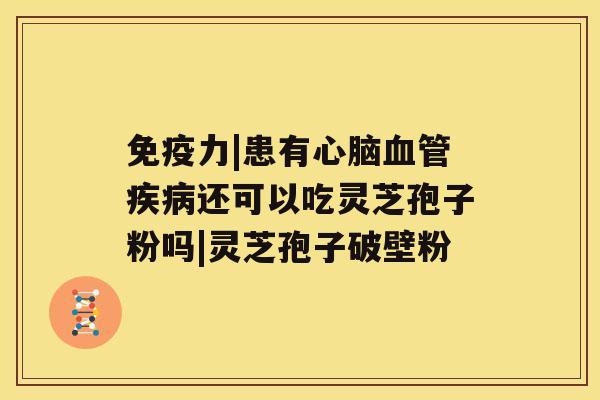 免疫力|患有心脑血管疾病还可以吃灵芝孢子粉吗|灵芝孢子破壁粉